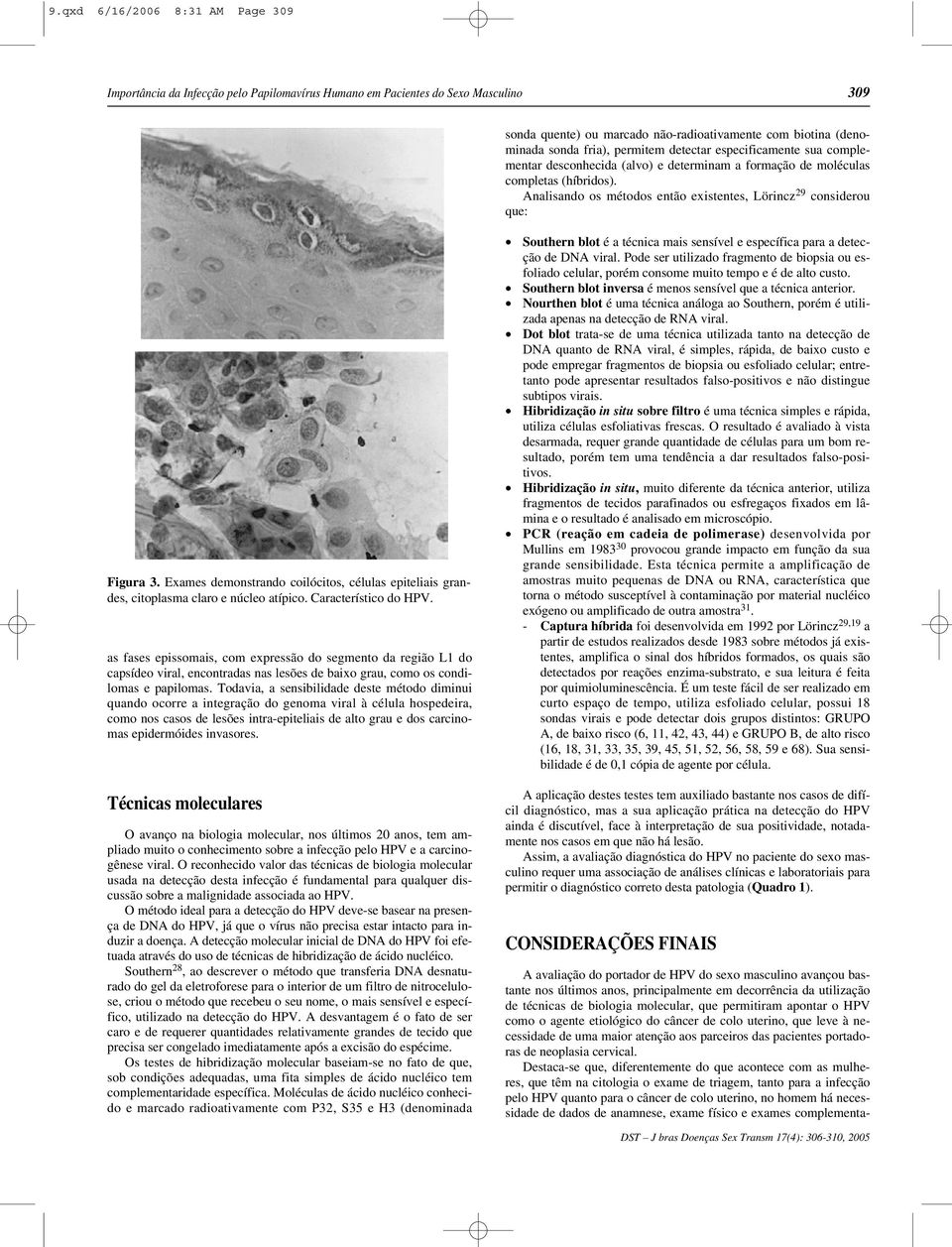 9.qxd 6/16/2006 8:31 AM Page 309

Importância da Infecção pelo Papilomavírus Humano em Pacientes do Sexo Masculino

309

Figura 3. Exames demonstrando coilócitos, células epiteliais grandes, citoplasma claro e núcleo atípico. Característico do HPV.

as fases epissomais, com expressão do segmento da região L1 do capsídeo viral, encontradas nas lesões de baixo grau, como os condilomas e papilomas. Todavia, a sensibilidade deste método diminui quando ocorre a integração do genoma viral à célula hospedeira, como nos casos de lesões intra-epiteliais de alto grau e dos carcinomas epidermóides invasores.

Técnicas moleculares

O avanço na biologia molecular, nos últimos 20 anos, tem ampliado muito o conhecimento sobre a infecção pelo HPV e a carcinogênese viral. O reconhecido valor das técnicas de biologia molecular usada na detecção desta infecção é fundamental para qualquer discussão sobre a malignidade associada ao HPV.

O método ideal para a detecção do HPV deve-se basear na presença de DNA do HPV, já que o vírus não precisa estar intacto para induzir a doença. A detecção molecular inicial de DNA do HPV foi efetuada através do uso de técnicas de hibridização de ácido nucléico.

Southern$^{28}$, ao descrever o método que transferia DNA desnaturado do gel da eletroforese para o interior de um filtro de nitrocelulose, criou o método que recebeu o seu nome, o mais sensível e específico, utilizado na detecção do HPV. A desvantagem é o fato de ser caro e de requerer quantidades relativamente grandes de tecido que precisa ser congelado imediatamente após a excisão do espécime.

Os testes de hibridização molecular baseiam-se no fato de que, sob condições adequadas, uma fita simples de ácido nucléico tem complementaridade específica. Moléculas de ácido nucléico conhecido e marcado radioativamente com P32, S35 e H3 (denominada sonda quente) ou marcado não-radioativamente com biotina (denominada sonda fria), permitem detectar especificamente sua complementar desconhecida (alvo) e determinam a formação de moléculas completas (híbridos).

Analisando os métodos então existentes, Lörincz$^{29}$ considerou que:

• Southern blot é a técnica mais sensível e específica para a detecção de DNA viral. Pode ser utilizado fragmento de biopsia ou esfoliado celular, porém consome muito tempo e é de alto custo.
• Southern blot inversa é menos sensível que a técnica anterior.
• Nourthen blot é uma técnica análoga ao Southern, porém é utilizada apenas na detecção de RNA viral.
• Dot blot trata-se de uma técnica utilizada tanto na detecção de DNA quanto de RNA viral, é simples, rápida, de baixo custo e pode empregar fragmentos de biopsia ou esfoliado celular; entretanto pode apresentar resultados falso-positivos e não distingue subtipos virais.
• Hibridização in situ sobre filtro é uma técnica simples e rápida, utiliza células esfoliativas frescas. O resultado é avaliado à vista desarmada, requer grande quantidade de células para um bom resultado, porém tem uma tendência a dar resultados falso-positivos.
• Hibridização in situ, muito diferente da técnica anterior, utiliza fragmentos de tecidos parafinados ou esfregaços fixados em lâmina e o resultado é analisado em microscópio.
• PCR (reação em cadeia de polimerase) desenvolvida por Mullins em 1983$^{30}$ provocou grande impacto em função da sua grande sensibilidade. Esta técnica permite a amplificação de amostras muito pequenas de DNA ou RNA, característica que torna o método susceptível à contaminação por material nucléico exógeno ou amplificado de outra amostra$^{31}$.
- Captura híbrida foi desenvolvida em 1992 por Lörincz$^{29,19}$ a partir de estudos realizados desde 1983 sobre métodos já existentes, amplifica o sinal dos híbridos formados, os quais são detectados por reações enzima-substrato, e sua leitura é feita por quimioluminescência. É um teste fácil de ser realizado em curto espaço de tempo, utiliza esfoliado celular, possui 18 sondas virais e pode detectar dois grupos distintos: GRUPO A, de baixo risco (6, 11, 42, 43, 44) e GRUPO B, de alto risco (16, 18, 31, 33, 35, 39, 45, 51, 52, 56, 58, 59 e 68). Sua sensibilidade é de 0,1 cópia de agente por célula.

A aplicação destes testes tem auxiliado bastante nos casos de difícil diagnóstico, mas a sua aplicação prática na detecção do HPV ainda é discutível, face à interpretação de sua positividade, notadamente nos casos em que não há lesão.

Assim, a avaliação diagnóstica do HPV no paciente do sexo masculino requer uma associação de análises clínicas e laboratoriais para permitir o diagnóstico correto desta patologia (Quadro 1).

CONSIDERAÇÕES FINAIS

A avaliação do portador de HPV do sexo masculino avançou bastante nos últimos anos, principalmente em decorrência da utilização de técnicas de biologia molecular, que permitiram apontar o HPV como o agente etiológico do câncer de colo uterino, que leve à necessidade de uma maior atenção aos parceiros das pacientes portadoras de neoplasia cervical.

Destaca-se que, diferentemente do que acontece com as mulheres, que têm na citologia o exame de triagem, tanto para a infecção pelo HPV quanto para o câncer de colo uterino, no homem há necessidade de dados de anamnese, exame físico e exames complementa-

DST – J bras Doenças Sex Transm 17(4): 306-310, 2005